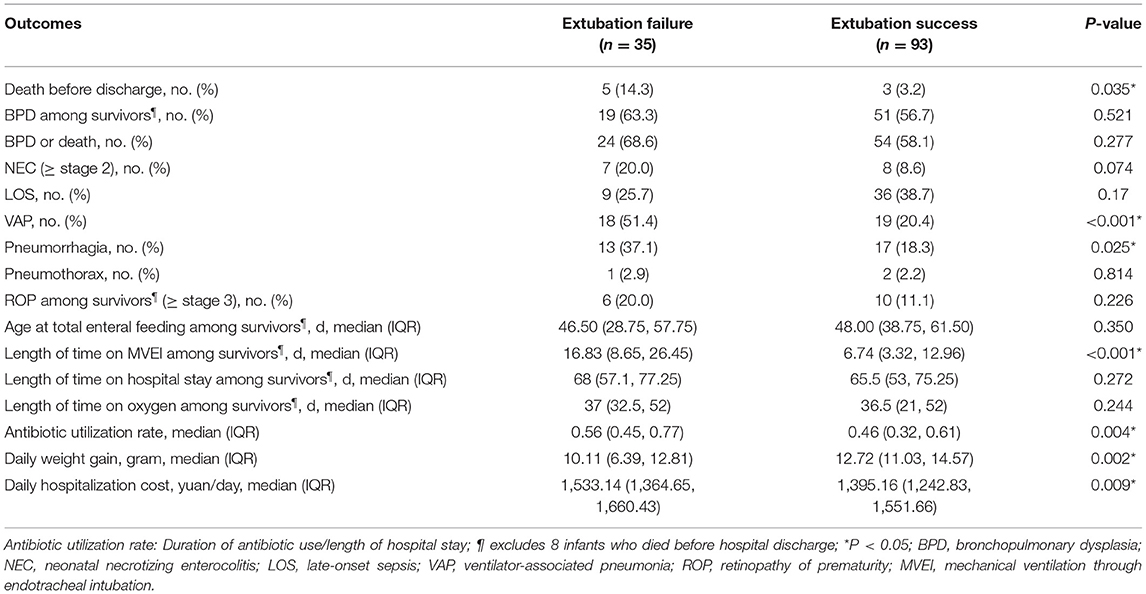 | Outcomes | Extubation failure ($n$ = 35) | Extubation success ($n$ = 93) | $P$-value |
|---|---|---|---|
| Death before discharge, no. (%) | 5 (14.3) | 3 (3.2) | 0.035* |
| BPD among survivors¶, no. (%) | 19 (63.3) | 51 (56.7) | 0.521 |
| BPD or death, no. (%) | 24 (68.6) | 54 (58.1) | 0.277 |
| NEC (≥ stage 2), no. (%) | 7 (20.0) | 8 (8.6) | 0.074 |
| LOS, no. (%) | 9 (25.7) | 36 (38.7) | 0.17 |
| VAP, no. (%) | 18 (51.4) | 19 (20.4) | <0.001* |
| Pneumorrhagia, no. (%) | 13 (37.1) | 17 (18.3) | 0.025* |
| Pneumothorax, no. (%) | 1 (2.9) | 2 (2.2) | 0.814 |
| ROP among survivors¶ (≥ stage 3), no. (%) | 6 (20.0) | 10 (11.1) | 0.226 |
| Age at total enteral feeding among survivors¶, d, median (IQR) | 46.50 (28.75, 57.75) | 48.00 (38.75, 61.50) | 0.350 |
| Length of time on MVEI among survivors¶, d, median (IQR) | 16.83 (8.65, 26.45) | 6.74 (3.32, 12.96) | <0.001* |
| Length of time on hospital stay among survivors¶, d, median (IQR) | 68 (57.1, 77.25) | 65.5 (53, 75.25) | 0.272 |
| Length of time on oxygen among survivors¶, d, median (IQR) | 37 (32.5, 52) | 36.5 (21, 52) | 0.244 |
| Antibiotic utilization rate, median (IQR) | 0.56 (0.45, 0.77) | 0.46 (0.32, 0.61) | 0.004* |
| Daily weight gain, gram, median (IQR) | 10.11 (6.39, 12.81) | 12.72 (11.03, 14.57) | 0.002* |
| Daily hospitalization cost, yuan/day, median (IQR) | 1,533.14 (1,364.65, 1,660.43) | 1,395.16 (1,242.83, 1,551.66) | 0.009* |

Antibiotic utilization rate: Duration of antibiotic use/length of hospital stay; ¶ excludes 8 infants who died before hospital discharge; *P < 0.05; BPD, bronchopulmonary dysplasia; NEC, neonatal necrotizing enterocolitis; LOS, late-onset sepsis; VAP, ventilator-associated pneumonia; ROP, retinopathy of prematurity; MVEI, mechanical ventilation through endotracheal intubation.